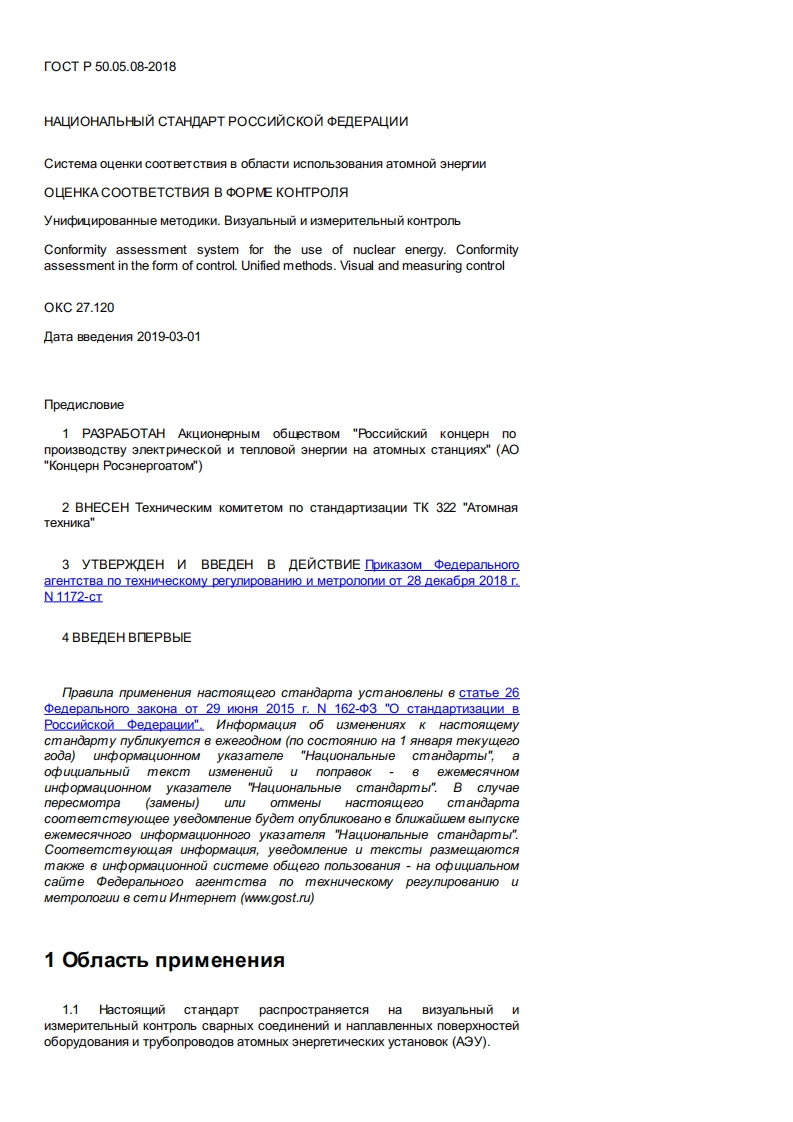 ГОСТ Р 50.05.08-2018

НАЦИОНАЛЬНЫЙ СТАНДАРТ РОССИЙСКОЙ ФЕДЕРАЦИИ

Система оценки соответствия в области использования атомной энергии

ОЦЕНКА СООТВЕТСТВИЯ В ФОРМЕ КОНТРОЛЯ

Унифицированные методики. Визуальный и измерительный контроль

Conformity assessment system for the use of nuclear energy. Conformity assessment in the form of control. Unified methods. Visual and measuring control

ОКС 27.120

Дата введения 2019-03-01

Предисловие

1 РАЗРАБОТАН Акционерным обществом "Российский концерн по производству электрической и тепловой энергии на атомных станциях" (АО "Концерн Росэнергоатом")

2 ВНЕСЕН Техническим комитетом по стандартизации ТК 322 "Атомная техника"

3 УТВЕРЖДЕН И ВВЕДЕН В ДЕЙСТВИЕ Приказом Федерального агентства по техническому регулированию и метрологии от 28 декабря 2018 г. N 1172-ст

4 ВВЕДЕН ВПЕРВЫЕ

Правила применения настоящего стандарта установлены в статье 26 Федерального закона от 29 июня 2015 г. N 162-ФЗ "О стандартизации в Российской Федерации". Информация об изменениях к настоящему стандарту публикуется в ежегодном (по состоянию на 1 января текущего года) информационном указателе "Национальные стандарты", а официальный текст изменений и поправок - в ежемесячном информационном указателе "Национальные стандарты". В случае пересмотра (замены) или отмены настоящего стандарта соответствующее уведомление будет опубликовано в ближайшем выпуске ежемесячного информационного указателя "Национальные стандарты". Соответствующая информация, уведомление и тексты размещаются также в информационной системе общего пользования - на официальном сайте Федерального агентства по техническому регулированию и метрологии в сети Интернет (www.gost.ru)

1 Область применения

1.1 Настоящий стандарт распространяется на визуальный и измерительный контроль сварных соединений и наплавленных поверхностей оборудования и трубопроводов атомных энергетических установок (АЭУ).